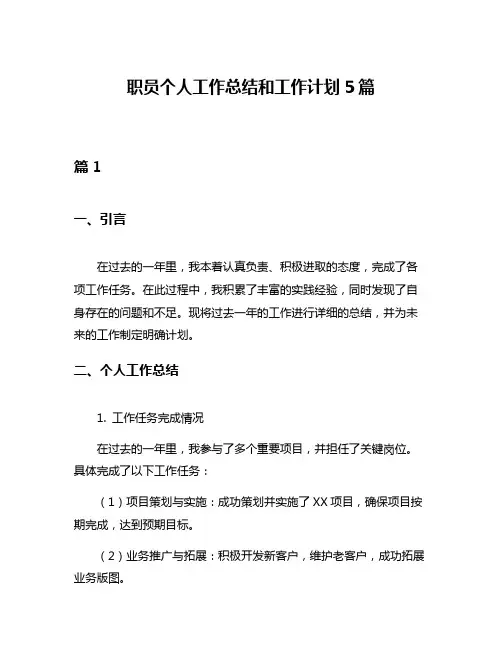 职员个人工作总结和工作计划 5 篇

篇 1

一、引言

在过去的一年里，我本着认真负责、积极进取的态度，完成了各项工作任务。在此过程中，我积累了丰富的实践经验，同时发现了自身存在的问题和不足。现将过去一年的工作进行详细的总结，并为未来的工作制定明确计划。

二、个人工作总结

1. 工作任务完成情况

在过去的一年里，我参与了多个重要项目，并担任了关键岗位。具体完成了以下工作任务：

（1）项目策划与实施：成功策划并实施了 XX 项目，确保项目按期完成，达到预期目标。

（2）业务推广与拓展：积极开发新客户，维护老客户，成功拓展业务版图。